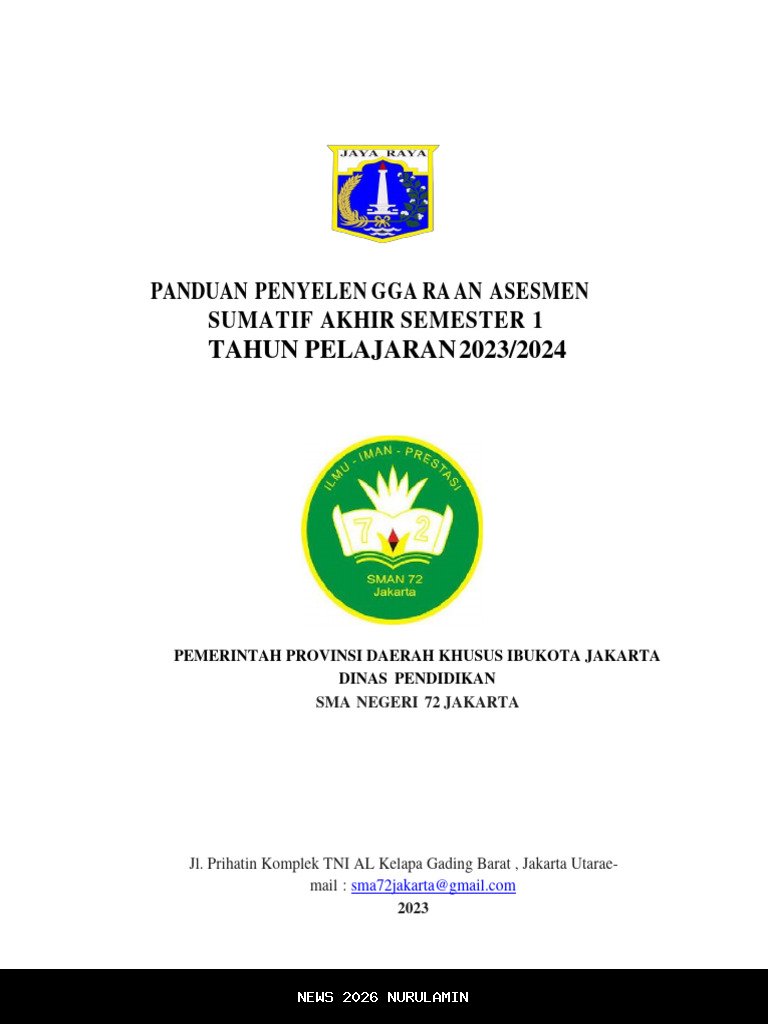 JAYA RAYA

PANDUAN PENYELEN GGA RA AN ASESMEN SUMATIF AKHIR SEMESTER 1 TAHUN PELAJARAN 2023/2024

ILMU - IMAN - PRESTASI
7 2
SMAN 72
Jakarta

PEMERINTAH PROVINSI DAERAH KHUSUS IBUKOTA JAKARTA
DINAS PENDIDIKAN
SMA NEGERI 72 JAKARTA

Jl. Prihatin Komplek TNI AL Kelapa Gading Barat , Jakarta Utarae-mail : sma72jakarta@gmail.com
2023

NEWS 2026 NURULAMIN